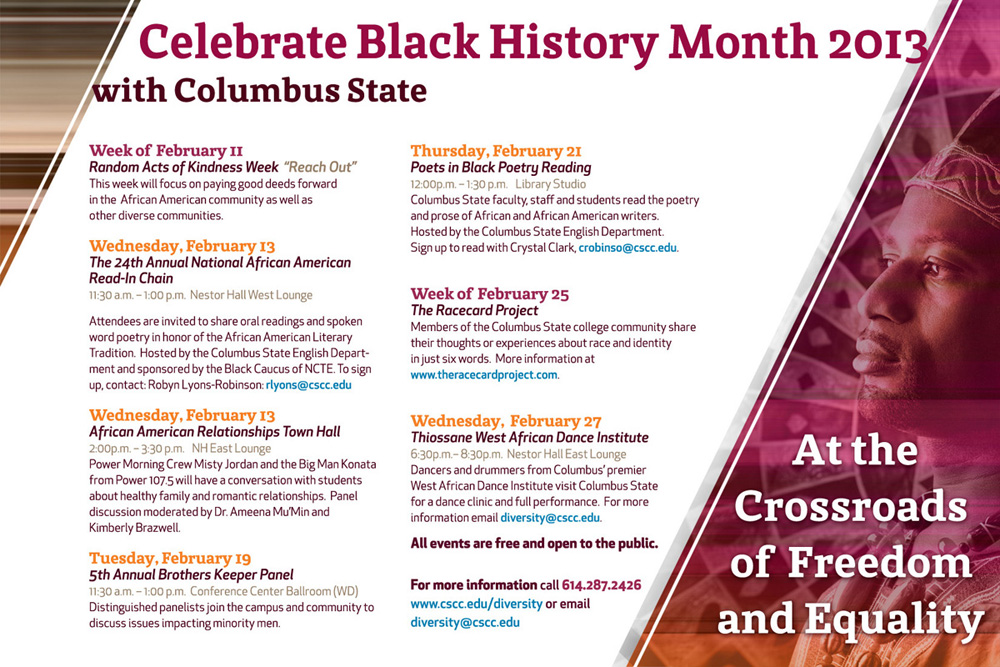 Celebrate Black History Month 2013
with Columbus State

Week of February 11
Random Acts of Kindness Week "Reach Out"
This week will focus on paying good deeds forward in the African American community as well as other diverse communities.

Wednesday, February 13
The 24th Annual National African American Read-In Chain
11:30 a.m. – 1:00 p.m. Nestor Hall West Lounge

Attendees are invited to share oral readings and spoken word poetry in honor of the African American Literary Tradition. Hosted by the Columbus State English Department and sponsored by the Black Caucus of NCTE. To sign up, contact: Robyn Lyons-Robinson: rlyons@cscc.edu

Wednesday, February 13
African American Relationships Town Hall
2:00p.m. – 3:30 p.m. NH East Lounge
Power Morning Crew Misty Jordan and the Big Man Konata from Power 107.5 will have a conversation with students about healthy family and romantic relationships. Panel discussion moderated by Dr. Ameena Mu'Min and Kimberly Brazwell.

Tuesday, February 19
5th Annual Brothers Keeper Panel
11:30 a.m. – 1:00 p.m. Conference Center Ballroom (WD)
Distinguished panelists join the campus and community to discuss issues impacting minority men.

Thursday, February 21
Poets in Black Poetry Reading
12:00p.m. – 1:30 p.m. Library Studio
Columbus State faculty, staff and students read the poetry and prose of African and African American writers. Hosted by the Columbus State English Department. Sign up to read with Crystal Clark, crobinso@cscc.edu.

Week of February 25
The Racecard Project
Members of the Columbus State college community share their thoughts or experiences about race and identity in just six words. More information at www.theracecardproject.com.

Wednesday, February 27
Thiossane West African Dance Institute
6:30p.m.– 8:30p.m. Nestor Hall East Lounge
Dancers and drummers from Columbus' premier West African Dance Institute visit Columbus State for a dance clinic and full performance. For more information email diversity@cscc.edu.

All events are free and open to the public.

For more information call 614.287.2426
www.cscc.edu/diversity or email
diversity@cscc.edu

At the Crossroads of Freedom and Equality